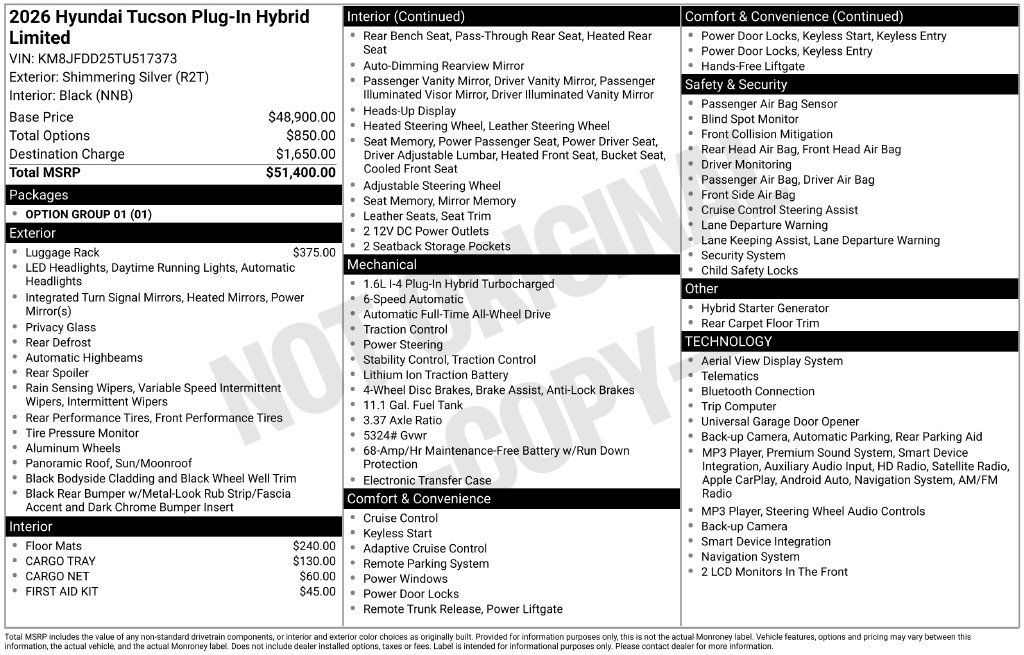 2026 Hyundai Tucson Plug-In Hybrid Limited
VIN: KM8JFDD25TU517373
Exterior: Shimmering Silver (R2T)
Interior: Black (NNB)

| | |
|---|---|
| Base Price | $48,900.00 |
| Total Options | $850.00 |
| Destination Charge | $1,650.00 |
| Total MSRP | $51,400.00 |

Packages
- OPTION GROUP 01 (01)

Exterior
- Luggage Rack $375.00
- LED Headlights, Daytime Running Lights, Automatic Headlights
- Integrated Turn Signal Mirrors, Heated Mirrors, Power Mirror(s)
- Privacy Glass
- Rear Defrost
- Automatic Highbeams
- Rear Spoiler
- Rain Sensing Wipers, Variable Speed Intermittent Wipers, Intermittent Wipers
- Rear Performance Tires, Front Performance Tires
- Tire Pressure Monitor
- Aluminum Wheels
- Panoramic Roof, Sun/Moonroof
- Black Bodyside Cladding and Black Wheel Well Trim
- Black Rear Bumper w/Metal-Look Rub Strip/Fascia Accent and Dark Chrome Bumper Insert

Interior
- Floor Mats $240.00
- CARGO TRAY $130.00
- CARGO NET $60.00
- FIRST AID KIT $45.00

Interior (Continued)
- Rear Bench Seat, Pass-Through Rear Seat, Heated Rear Seat
- Auto-Dimming Rearview Mirror
- Passenger Vanity Mirror, Driver Vanity Mirror, Passenger Illuminated Visor Mirror, Driver Illuminated Vanity Mirror
- Heads-Up Display
- Heated Steering Wheel, Leather Steering Wheel
- Seat Memory, Power Passenger Seat, Power Driver Seat, Driver Adjustable Lumbar, Heated Front Seat, Bucket Seat, Cooled Front Seat
- Adjustable Steering Wheel
- Seat Memory, Mirror Memory
- Leather Seats, Seat Trim
- 2 12V DC Power Outlets
- 2 Seatback Storage Pockets

Mechanical
- 1.6L I-4 Plug-In Hybrid Turbocharged
- 6-Speed Automatic
- Automatic Full-Time All-Wheel Drive
- Traction Control
- Power Steering
- Stability Control, Traction Control
- Lithium Ion Traction Battery
- 4-Wheel Disc Brakes, Brake Assist, Anti-Lock Brakes
- 11.1 Gal. Fuel Tank
- 3.37 Axle Ratio
- 5324# Gvwr
- 68-Amp/Hr Maintenance-Free Battery w/Run Down Protection
- Electronic Transfer Case

Comfort & Convenience
- Cruise Control
- Keyless Start
- Adaptive Cruise Control
- Remote Parking System
- Power Windows
- Power Door Locks
- Remote Trunk Release, Power Liftgate

Comfort & Convenience (Continued)
- Power Door Locks, Keyless Start, Keyless Entry
- Power Door Locks, Keyless Entry
- Hands-Free Liftgate

Safety & Security
- Passenger Air Bag Sensor
- Blind Spot Monitor
- Front Collision Mitigation
- Rear Head Air Bag, Front Head Air Bag
- Driver Monitoring
- Passenger Air Bag, Driver Air Bag
- Front Side Air Bag
- Cruise Control Steering Assist
- Lane Departure Warning
- Lane Keeping Assist, Lane Departure Warning
- Security System
- Child Safety Locks

Other
- Hybrid Starter Generator
- Rear Carpet Floor Trim

TECHNOLOGY
- Aerial View Display System
- Telematics
- Bluetooth Connection
- Trip Computer
- Universal Garage Door Opener
- Back-up Camera, Automatic Parking, Rear Parking Aid
- MP3 Player, Premium Sound System, Smart Device Integration, Auxiliary Audio Input, HD Radio, Satellite Radio, Apple CarPlay, Android Auto, Navigation System, AM/FM Radio
- MP3 Player, Steering Wheel Audio Controls
- Back-up Camera
- Smart Device Integration
- Navigation System
- 2 LCD Monitors In The Front

NOT ORIGINAL - COPY -

Total MSRP includes the value of any non-standard drivetrain components, or interior and exterior color choices as originally built. Provided for information purposes only, this is not the actual Monroney label. Vehicle features, options and pricing may vary between this information, the actual vehicle, and the actual Monroney label. Does not include dealer installed options, taxes or fees. Label is intended for informational purposes only. Please contact dealer for more information.